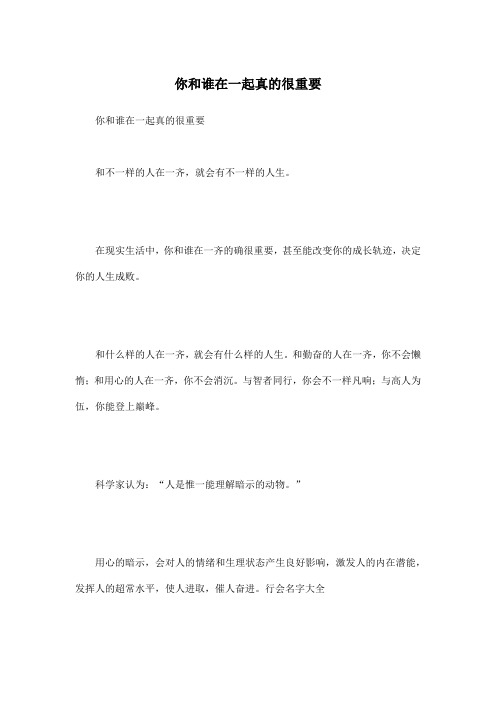 你和谁在一起真的很重要

你和谁在一起真的很重要

和不一样的人在一齐，就会有不一样的人生。

在现实生活中，你和谁在一齐的确很重要，甚至能改变你的成长轨迹，决定你的人生成败。

和什么样的人在一齐，就会有什么样的人生。和勤奋的人在一齐，你不会懒惰；和用心的人在一齐，你不会消沉。与智者同行，你会不一样凡响；与高人为伍，你能登上巅峰。

科学家认为：“人是惟一能理解暗示的动物。”

用心的暗示，会对人的情绪和生理状态产生良好影响，激发人的内在潜能，发挥人的超常水平，使人进取，催人奋进。行会名字大全